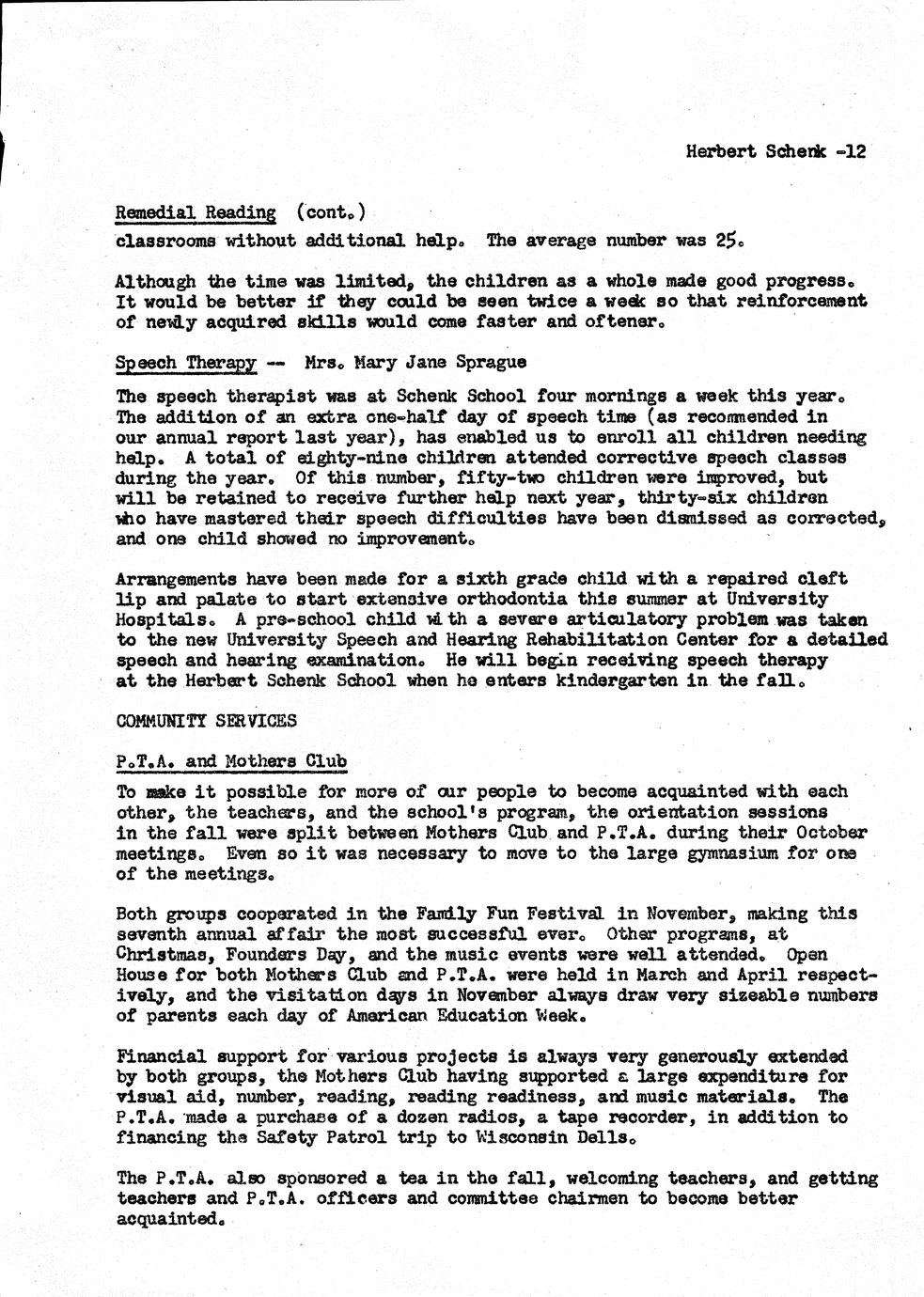 Herbert Schenk -12

Remedial Reading (cont.)
classrooms without additional help. The average number was 25.

Although the time was limited, the children as a whole made good progress. It would be better if they could be seen twice a week so that reinforcement of newly acquired skills would come faster and oftener.

Speech Therapy -- Mrs. Mary Jane Sprague

The speech therapist was at Schenk School four mornings a week this year. The addition of an extra one-half day of speech time (as recommended in our annual report last year), has enabled us to enroll all children needing help. A total of eighty-nine children attended corrective speech classes during the year. Of this number, fifty-two children were improved, but will be retained to receive further help next year, thirty-six children who have mastered their speech difficulties have been dismissed as corrected, and one child showed no improvement.

Arrangements have been made for a sixth grade child with a repaired cleft lip and palate to start extensive orthodontia this summer at University Hospitals. A pre-school child with a severe articulatory problem was taken to the new University Speech and Hearing Rehabilitation Center for a detailed speech and hearing examination. He will begin receiving speech therapy at the Herbert Schenk School when he enters kindergarten in the fall.

COMMUNITY SERVICES

P.T.A. and Mothers Club

To make it possible for more of our people to become acquainted with each other, the teachers, and the school's program, the orientation sessions in the fall were split between Mothers Club and P.T.A. during their October meetings. Even so it was necessary to move to the large gymnasium for one of the meetings.

Both groups cooperated in the Family Fun Festival in November, making this seventh annual affair the most successful ever. Other programs, at Christmas, Founders Day, and the music events were well attended. Open House for both Mothers Club and P.T.A. were held in March and April respectively, and the visitation days in November always draw very sizeable numbers of parents each day of American Education Week.

Financial support for various projects is always very generously extended by both groups, the Mothers Club having supported a large expenditure for visual aid, number, reading, reading readiness, and music materials. The P.T.A. made a purchase of a dozen radios, a tape recorder, in addition to financing the Safety Patrol trip to Wisconsin Dells.

The P.T.A. also sponsored a tea in the fall, welcoming teachers, and getting teachers and P.T.A. officers and committee chairmen to become better acquainted.